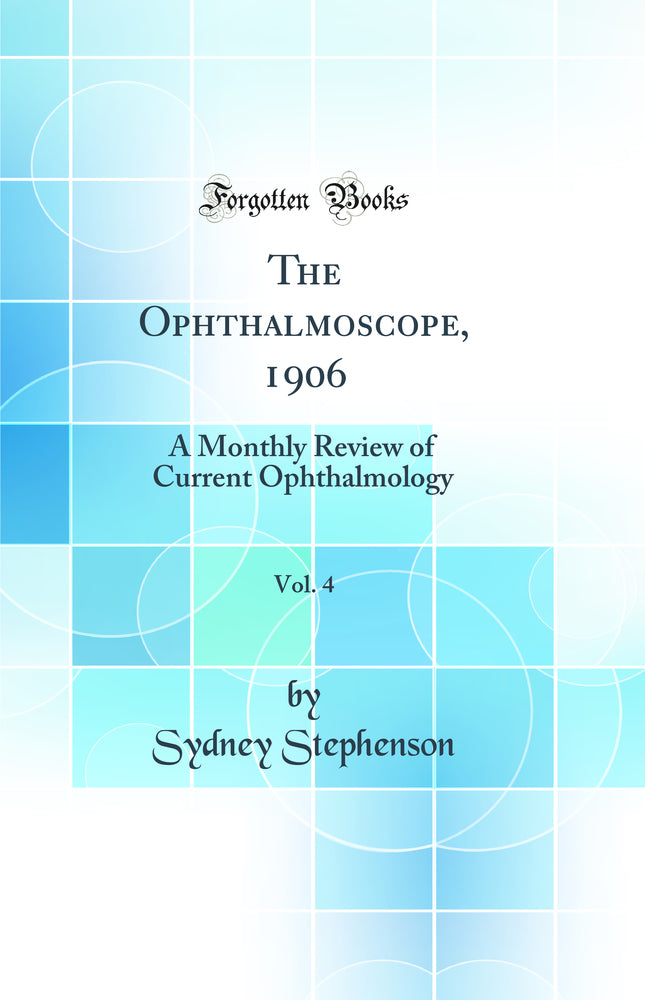 Forgotten Books

The Ophthalmoscope, 1906

A Monthly Review of Current Ophthalmology

Vol. 4

by
Sydney Stephenson